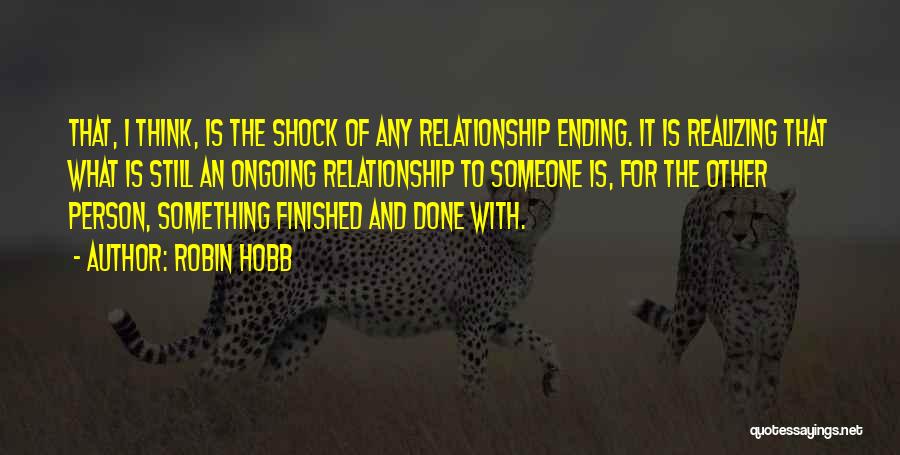 THAT, I THINK, IS THE SHOCK OF ANY RELATIONSHIP ENDING. IT IS REALIZING THAT WHAT IS STILL AN ONGOING RELATIONSHIP TO SOMEONE IS, FOR THE OTHER PERSON, SOMETHING FINISHED AND DONE WITH.

- AUTHOR: ROBIN HOBB

quotessayings.net